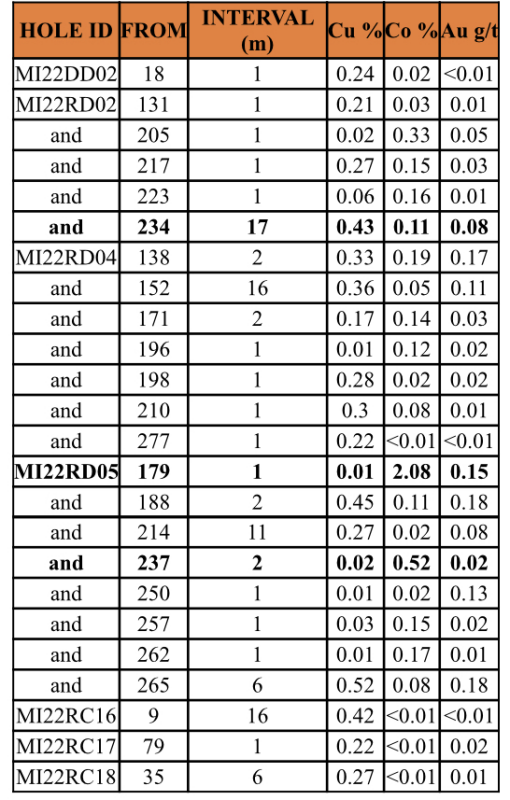 | HOLE ID | FROM | INTERVAL (m) | Cu % | Co % | Au g/t |
|---|---|---|---|---|---|
| MI22DD02 | 18 | 1 | 0.24 | 0.02 | <0.01 |
| MI22RD02 | 131 | 1 | 0.21 | 0.03 | 0.01 |
| and | 205 | 1 | 0.02 | 0.33 | 0.05 |
| and | 217 | 1 | 0.27 | 0.15 | 0.03 |
| and | 223 | 1 | 0.06 | 0.16 | 0.01 |
| **and** | **234** | **17** | **0.43** | **0.11** | **0.08** |
| MI22RD04 | 138 | 2 | 0.33 | 0.19 | 0.17 |
| and | 152 | 16 | 0.36 | 0.05 | 0.11 |
| and | 171 | 2 | 0.17 | 0.14 | 0.03 |
| and | 196 | 1 | 0.01 | 0.12 | 0.02 |
| and | 198 | 1 | 0.28 | 0.02 | 0.02 |
| and | 210 | 1 | 0.3 | 0.08 | 0.01 |
| and | 277 | 1 | 0.22 | <0.01 | <0.01 |
| **MI22RD05** | **179** | **1** | **0.01** | **2.08** | **0.15** |
| and | 188 | 2 | 0.45 | 0.11 | 0.18 |
| and | 214 | 11 | 0.27 | 0.02 | 0.08 |
| **and** | **237** | **2** | **0.02** | **0.52** | **0.02** |
| and | 250 | 1 | 0.01 | 0.02 | 0.13 |
| and | 257 | 1 | 0.03 | 0.15 | 0.02 |
| and | 262 | 1 | 0.01 | 0.17 | 0.01 |
| and | 265 | 6 | 0.52 | 0.08 | 0.18 |
| MI22RC16 | 9 | 16 | 0.42 | <0.01 | <0.01 |
| MI22RC17 | 79 | 1 | 0.22 | <0.01 | 0.02 |
| MI22RC18 | 35 | 6 | 0.27 | <0.01 | 0.01 |